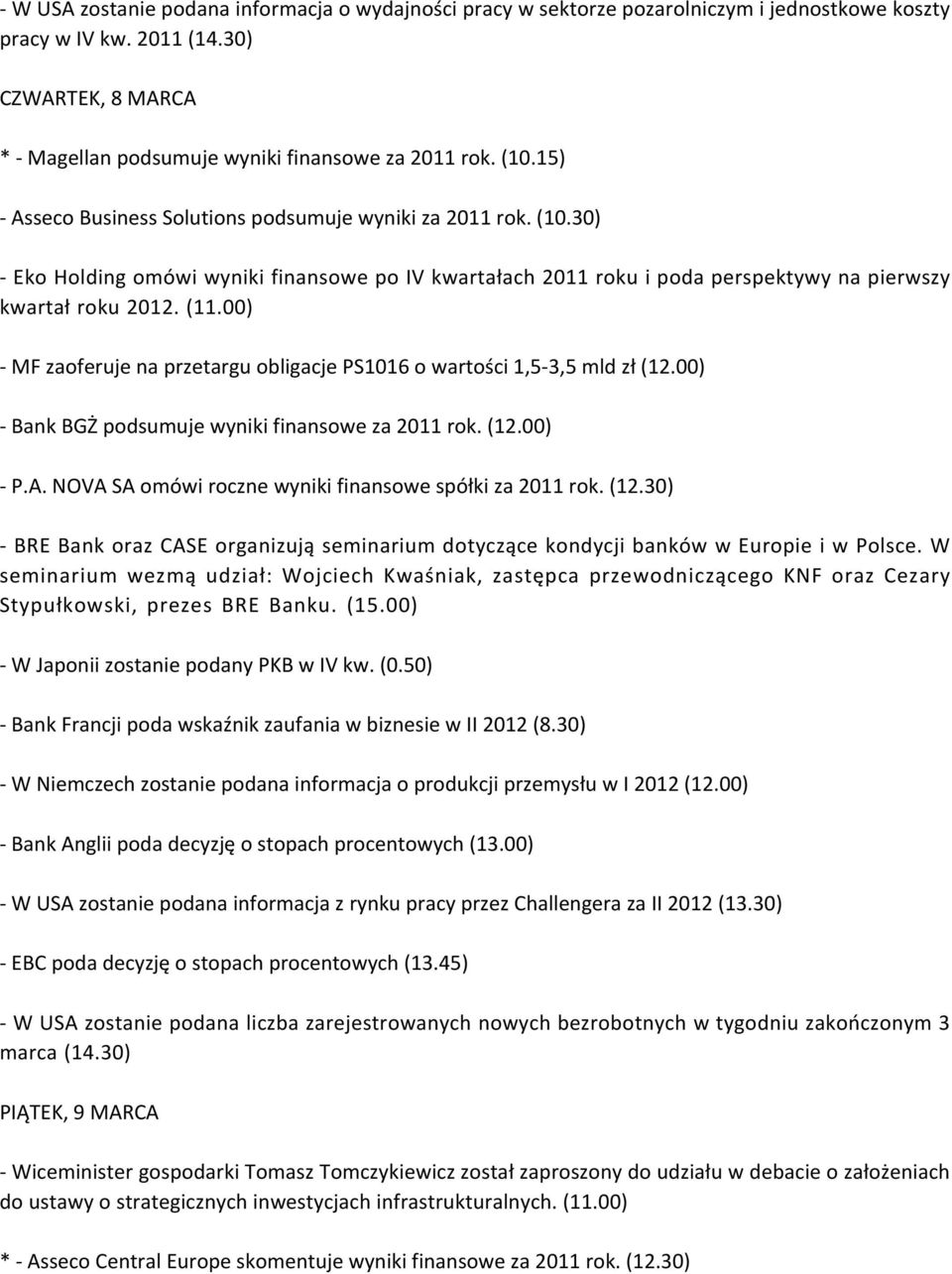 - W USA zostanie podana informacja o wydajności pracy w sektorze pozarolniczym i jednostkowe koszty pracy w IV kw. 2011 (14.30)

CZWARTEK, 8 MARCA

* - Magellan podsumuje wyniki finansowe za 2011 rok. (10.15)

- Asseco Business Solutions podsumuje wyniki za 2011 rok. (10.30)

- Eko Holding omówi wyniki finansowe po IV kwartałach 2011 roku i poda perspektywy na pierwszy kwartał roku 2012. (11.00)

- MF zaoferuje na przetargu obligacje PS1016 o wartości 1,5-3,5 mld zł (12.00)

- Bank BGŻ podsumuje wyniki finansowe za 2011 rok. (12.00)

- P.A. NOVA SA omówi roczne wyniki finansowe spółki za 2011 rok. (12.30)

- BRE Bank oraz CASE organizują seminarium dotyczące kondycji banków w Europie i w Polsce. W seminarium wezmą udział: Wojciech Kwaśniak, zastępca przewodniczącego KNF oraz Cezary Stypułkowski, prezes BRE Banku. (15.00)

- W Japonii zostanie podany PKB w IV kw. (0.50)

- Bank Francji poda wskaźnik zaufania w biznesie w II 2012 (8.30)

- W Niemczech zostanie podana informacja o produkcji przemysłu w I 2012 (12.00)

- Bank Anglii poda decyzję o stopach procentowych (13.00)

- W USA zostanie podana informacja z rynku pracy przez Challengera za II 2012 (13.30)

- EBC poda decyzję o stopach procentowych (13.45)

- W USA zostanie podana liczba zarejestrowanych nowych bezrobotnych w tygodniu zakończonym 3 marca (14.30)

PIĄTEK, 9 MARCA

- Wiceminister gospodarki Tomasz Tomczykiewicz został zaproszony do udziału w debacie o założeniach do ustawy o strategicznych inwestycjach infrastrukturalnych. (11.00)

* - Asseco Central Europe skomentuje wyniki finansowe za 2011 rok. (12.30)